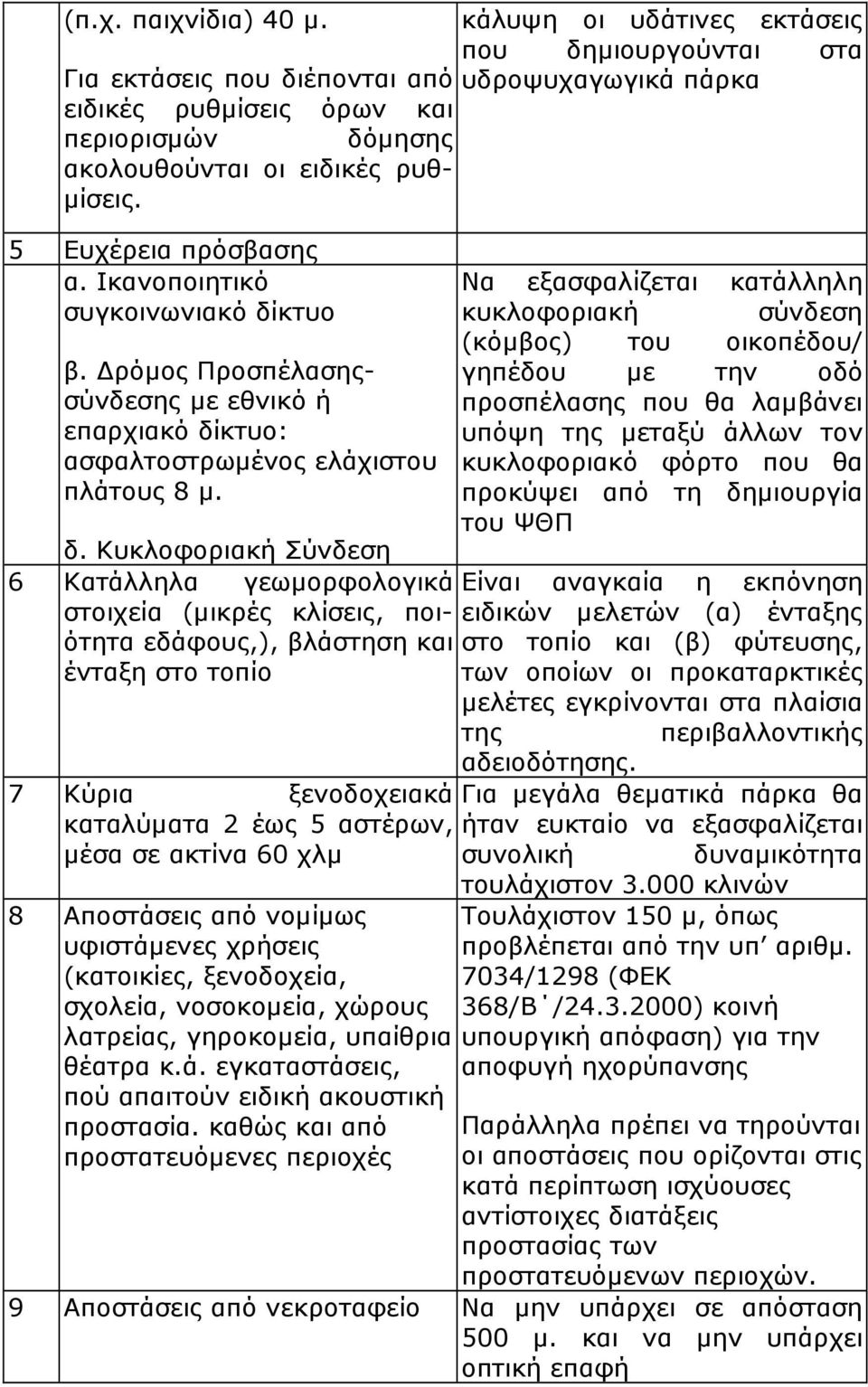 | | | |
|---|---|---|
| | (π.χ. παιχνίδια) 40 μ. Για εκτάσεις που διέπονται από ειδικές ρυθμίσεις όρων και περιορισμών δόμησης ακολουθούνται οι ειδικές ρυθμίσεις. | κάλυψη οι υδάτινες εκτάσεις που δημιουργούνται στα υδροψυχαγωγικά πάρκα |
| 5 | Ευχέρεια πρόσβασης α. Ικανοποιητικό συγκοινωνιακό δίκτυο β. Δρόμος Προσπέλασης-σύνδεσης με εθνικό ή επαρχιακό δίκτυο: ασφαλτοστρωμένος ελάχιστου πλάτους 8 μ. δ. Κυκλοφοριακή Σύνδεση | Να εξασφαλίζεται κατάλληλη κυκλοφοριακή σύνδεση (κόμβος) του οικοπέδου/ γηπέδου με την οδό προσπέλασης που θα λαμβάνει υπόψη της μεταξύ άλλων τον κυκλοφοριακό φόρτο που θα προκύψει από τη δημιουργία του ΨΘΠ |
| 6 | Κατάλληλα γεωμορφολογικά στοιχεία (μικρές κλίσεις, ποιότητα εδάφους,), βλάστηση και ένταξη στο τοπίο | Είναι αναγκαία η εκπόνηση ειδικών μελετών (α) ένταξης στο τοπίο και (β) φύτευσης, των οποίων οι προκαταρκτικές μελέτες εγκρίνονται στα πλαίσια της περιβαλλοντικής αδειοδότησης. |
| 7 | Κύρια ξενοδοχειακά καταλύματα 2 έως 5 αστέρων, μέσα σε ακτίνα 60 χλμ | Για μεγάλα θεματικά πάρκα θα ήταν ευκταίο να εξασφαλίζεται συνολική δυναμικότητα τουλάχιστον 3.000 κλινών |
| 8 | Αποστάσεις από νομίμως υφιστάμενες χρήσεις (κατοικίες, ξενοδοχεία, σχολεία, νοσοκομεία, χώρους λατρείας, γηροκομεία, υπαίθρια θέατρα κ.ά. εγκαταστάσεις, πού απαιτούν ειδική ακουστική προστασία. καθώς και από προστατευόμενες περιοχές | Τουλάχιστον 150 μ, όπως προβλέπεται από την υπ αριθμ. 7034/1298 (ΦΕΚ 368/Β΄/24.3.2000) κοινή υπουργική απόφαση) για την αποφυγή ηχορύπανσης Παράλληλα πρέπει να τηρούνται οι αποστάσεις που ορίζονται στις κατά περίπτωση ισχύουσες αντίστοιχες διατάξεις προστασίας των προστατευόμενων περιοχών. |
| 9 | Αποστάσεις από νεκροταφείο | Να μην υπάρχει σε απόσταση 500 μ. και να μην υπάρχει οπτική επαφή |